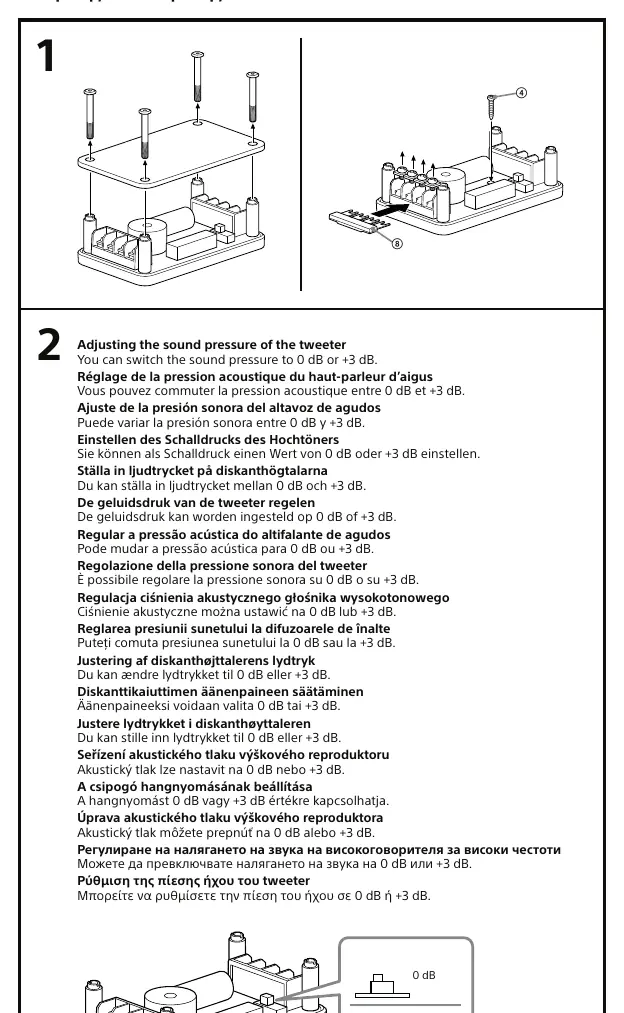 1

④

⑧

2 Adjusting the sound pressure of the tweeter
You can switch the sound pressure to 0 dB or +3 dB.
Réglage de la pression acoustique du haut-parleur d'aigus
Vous pouvez commuter la pression acoustique entre 0 dB et +3 dB.
Ajuste de la presión sonora del altavoz de agudos
Puede variar la presión sonora entre 0 dB y +3 dB.
Einstellen des Schalldrucks des Hochtöners
Sie können als Schalldruck einen Wert von 0 dB oder +3 dB einstellen.
Ställa in ljudtrycket på diskanthögtalarna
Du kan ställa in ljudtrycket mellan 0 dB och +3 dB.
De geluidsdruk van de tweeter regelen
De geluidsdruk kan worden ingesteld op 0 dB of +3 dB.
Regular a pressão acústica do altifalante de agudos
Pode mudar a pressão acústica para 0 dB ou +3 dB.
Regolazione della pressione sonora del tweeter
È possibile regolare la pressione sonora su 0 dB o su +3 dB.
Regulacja ciśnienia akustycznego głośnika wysokotonowego
Ciśnienie akustyczne można ustawić na 0 dB lub +3 dB.
Reglarea presiunii sunetului la difuzoarele de înalte
Puteți comuta presiunea sunetului la 0 dB sau la +3 dB.
Justering af diskanthøjttalerens lydtryk
Du kan ændre lydtrykket til 0 dB eller +3 dB.
Diskanttikaiuttimen äänenpaineen säätäminen
Äänenpaineeksi voidaan valita 0 dB tai +3 dB.
Justere lydtrykket i diskanthøyttaleren
Du kan stille inn lydtrykket til 0 dB eller +3 dB.
Seřízení akustického tlaku výškového reproduktoru
Akustický tlak lze nastavit na 0 dB nebo +3 dB.
A csipogó hangnyomásának beállítása
A hangnyomást 0 dB vagy +3 dB értékre kapcsolhatja.
Úprava akustického tlaku výškového reproduktora
Akustický tlak môžete prepnúť na 0 dB alebo +3 dB.
Регулиране на налягането на звука на високоговорителя за високи честоти
Можете да превключвате налягането на звука на 0 dB или +3 dB.
Ρύθμιση της πίεσης ήχου του tweeter
Μπορείτε να ρυθμίσετε την πίεση του ήχου σε 0 dB ή +3 dB.

0 dB